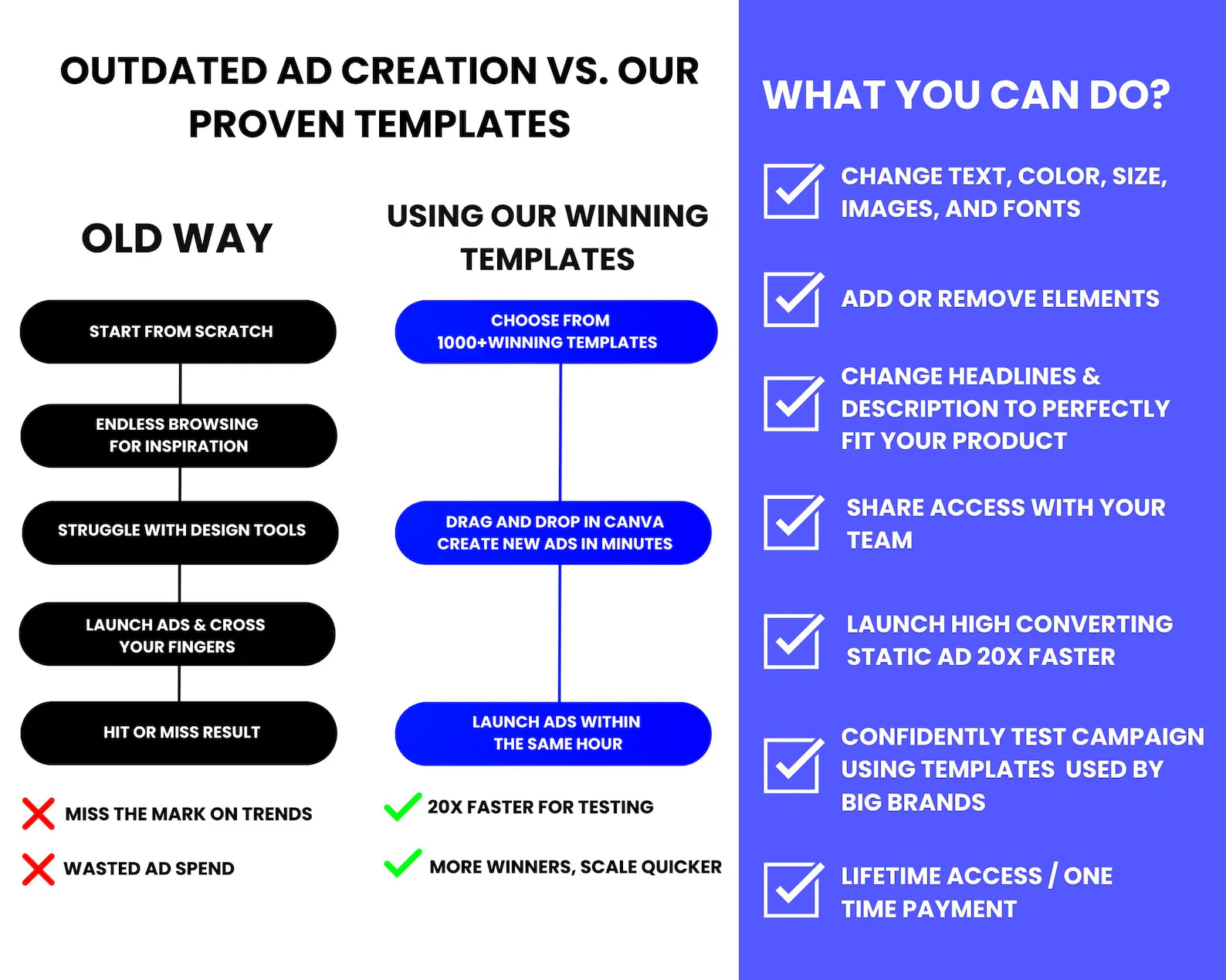 OUTDATED AD CREATION VS. OUR PROVEN TEMPLATES

OLD WAY

START FROM SCRATCH

ENDLESS BROWSING FOR INSPIRATION

STRUGGLE WITH DESIGN TOOLS

LAUNCH ADS & CROSS YOUR FINGERS

HIT OR MISS RESULT

MISS THE MARK ON TRENDS

WASTED AD SPEND

USING OUR WINNING TEMPLATES

CHOOSE FROM 1000+WINNING TEMPLATES

DRAG AND DROP IN CANVA CREATE NEW ADS IN MINUTES

LAUNCH ADS WITHIN THE SAME HOUR

20X FASTER FOR TESTING

MORE WINNERS, SCALE QUICKER

WHAT YOU CAN DO?

CHANGE TEXT, COLOR, SIZE, IMAGES, AND FONTS

ADD OR REMOVE ELEMENTS

CHANGE HEADLINES & DESCRIPTION TO PERFECTLY FIT YOUR PRODUCT

SHARE ACCESS WITH YOUR TEAM

LAUNCH HIGH CONVERTING STATIC AD 20X FASTER

CONFIDENTLY TEST CAMPAIGN USING TEMPLATES USED BY BIG BRANDS

LIFETIME ACCESS / ONE TIME PAYMENT